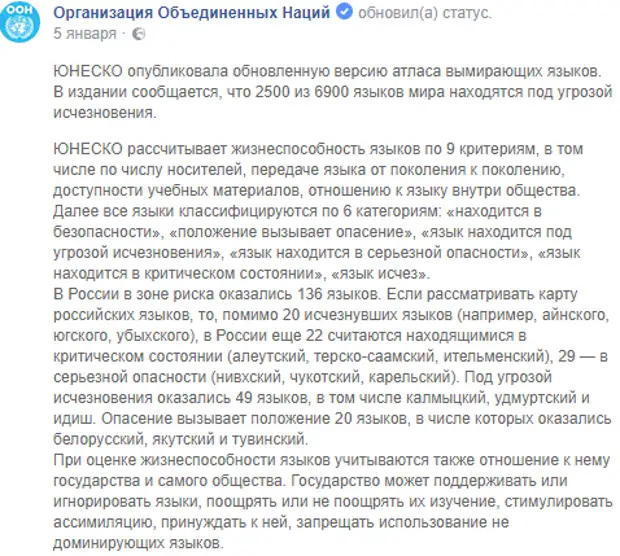 ООН

Организация Объединенных Наций обновил(а) статус.
5 января ·

ЮНЕСКО опубликовала обновленную версию атласа вымирающих языков. В издании сообщается, что 2500 из 6900 языков мира находятся под угрозой исчезновения.

ЮНЕСКО рассчитывает жизнеспособность языков по 9 критериям, в том числе по числу носителей, передаче языка от поколения к поколению, доступности учебных материалов, отношению к языку внутри общества. Далее все языки классифицируются по 6 категориям: «находится в безопасности», «положение вызывает опасение», «язык находится под угрозой исчезновения», «язык находится в серьезной опасности», «язык находится в критическом состоянии», «язык исчез».
В России в зоне риска оказались 136 языков. Если рассматривать карту российских языков, то, помимо 20 исчезнувших языков (например, айнского, югского, убыхского), в России еще 22 считаются находящимися в критическом состоянии (алеутский, терско-саамский, ительменский), 29 — в серьезной опасности (нивхский, чукотский, карельский). Под угрозой исчезновения оказались 49 языков, в том числе калмыцкий, удмуртский и идиш. Опасение вызывает положение 20 языков, в числе которых оказались белорусский, якутский и тувинский.
При оценке жизнеспособности языков учитываются также отношение к нему государства и самого общества. Государство может поддерживать или игнорировать языки, поощрять или не поощрять их изучение, стимулировать ассимиляцию, принуждать к ней, запрещать использование не доминирующих языков.